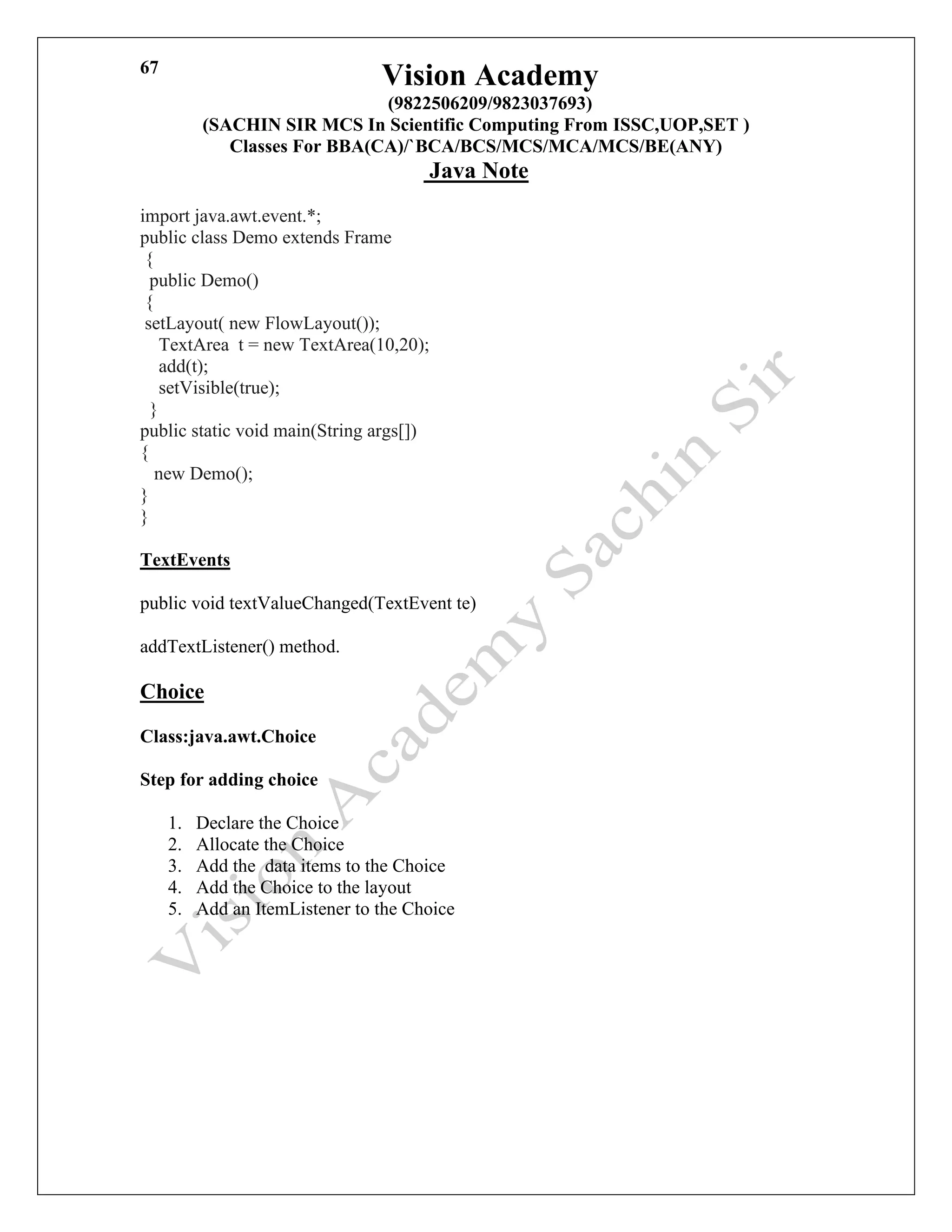 67

Vision Academy
(9822506209/9823037693)
(SACHIN SIR MCS In Scientific Computing From ISSC,UOP,SET )
Classes For BBA(CA)/`BCA/BCS/MCS/MCA/MCS/BE(ANY)
Java Note

import java.awt.event.*;
public class Demo extends Frame
{
public Demo()
{
setLayout( new FlowLayout());
TextArea t = new TextArea(10,20);
add(t);
setVisible(true);
}
public static void main(String args[])
{
new Demo();
}
}

TextEvents

public void textValueChanged(TextEvent te)

addTextListener() method.

Choice

Class:java.awt.Choice

Step for adding choice

1. Declare the Choice
2. Allocate the Choice
3. Add the data items to the Choice
4. Add the Choice to the layout
5. Add an ItemListener to the Choice

Vision Academy Sachin Sir